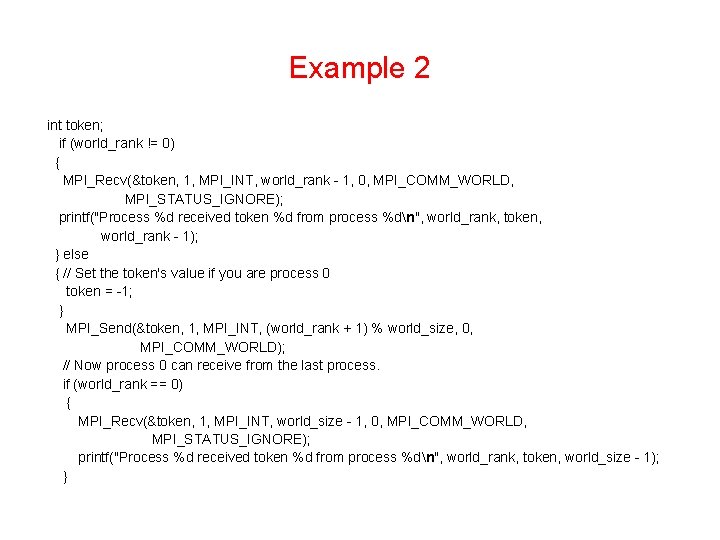 Example 2

int token;
if (world_rank != 0)
{
MPI_Recv(&token, 1, MPI_INT, world_rank - 1, 0, MPI_COMM_WORLD,
MPI_STATUS_IGNORE);
printf("Process %d received token %d from process %d\n", world_rank, token,
world_rank - 1);
} else
{ // Set the token's value if you are process 0
token = -1;
}
MPI_Send(&token, 1, MPI_INT, (world_rank + 1) % world_size, 0,
MPI_COMM_WORLD);
// Now process 0 can receive from the last process.
if (world_rank == 0)
{
MPI_Recv(&token, 1, MPI_INT, world_size - 1, 0, MPI_COMM_WORLD,
MPI_STATUS_IGNORE);
printf("Process %d received token %d from process %d\n", world_rank, token, world_size - 1);
}